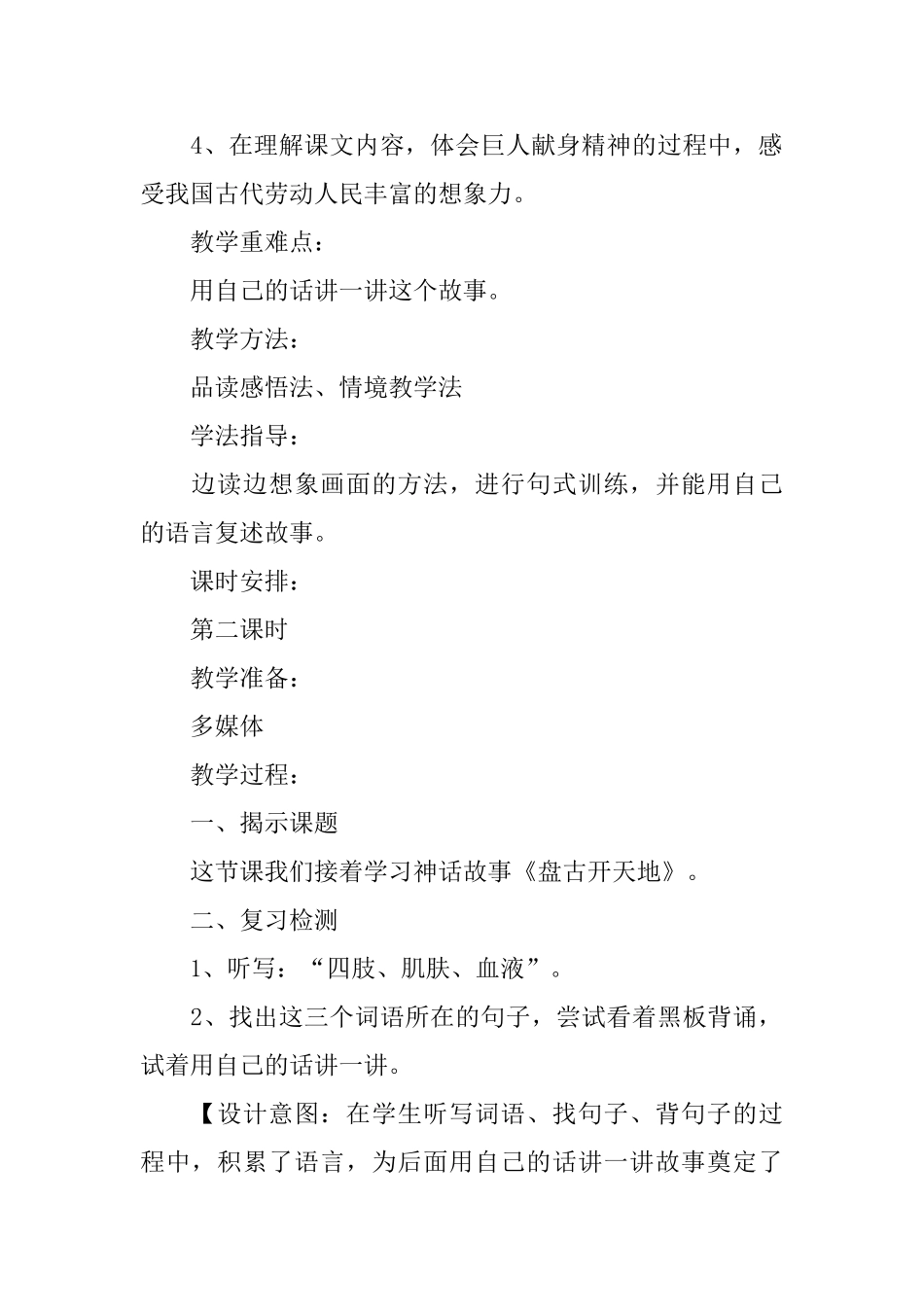 4、在理解课文内容，体会巨人献身精神的过程中，感受我国古代劳动人民丰富的想象力。

教学重难点：

用自己的话讲一讲这个故事。

教学方法：

品读感悟法、情境教学法

学法指导：

边读边想象画面的方法，进行句式训练，并能用自己的语言复述故事。

课时安排：

第二课时

教学准备：

多媒体

教学过程：

一、揭示课题

这节课我们接着学习神话故事《盘古开天地》。

二、复习检测

1、听写：“四肢、肌肤、血液”。

2、找出这三个词语所在的句子，尝试看着黑板背诵，试着用自己的话讲一讲。

【设计意图：在学生听写词语、找句子、背句子的过程中，积累了语言，为后面用自己的话讲一讲故事奠定了